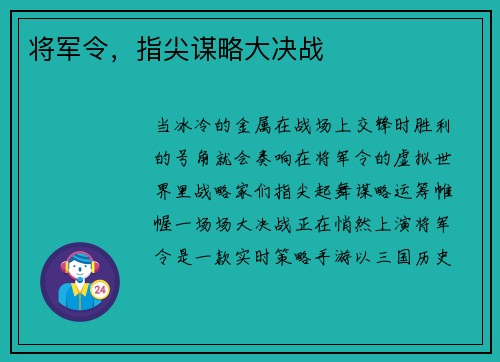 将军令，指尖谋略大决战

当冰冷的金属在战场上交锋时胜利的号角就会奏响在将军令的虚拟世界里战略家们指尖起舞谋略运筹帷幄一场场大决战正在悄然上演将军令是一款实时策略手游以三国历史

24